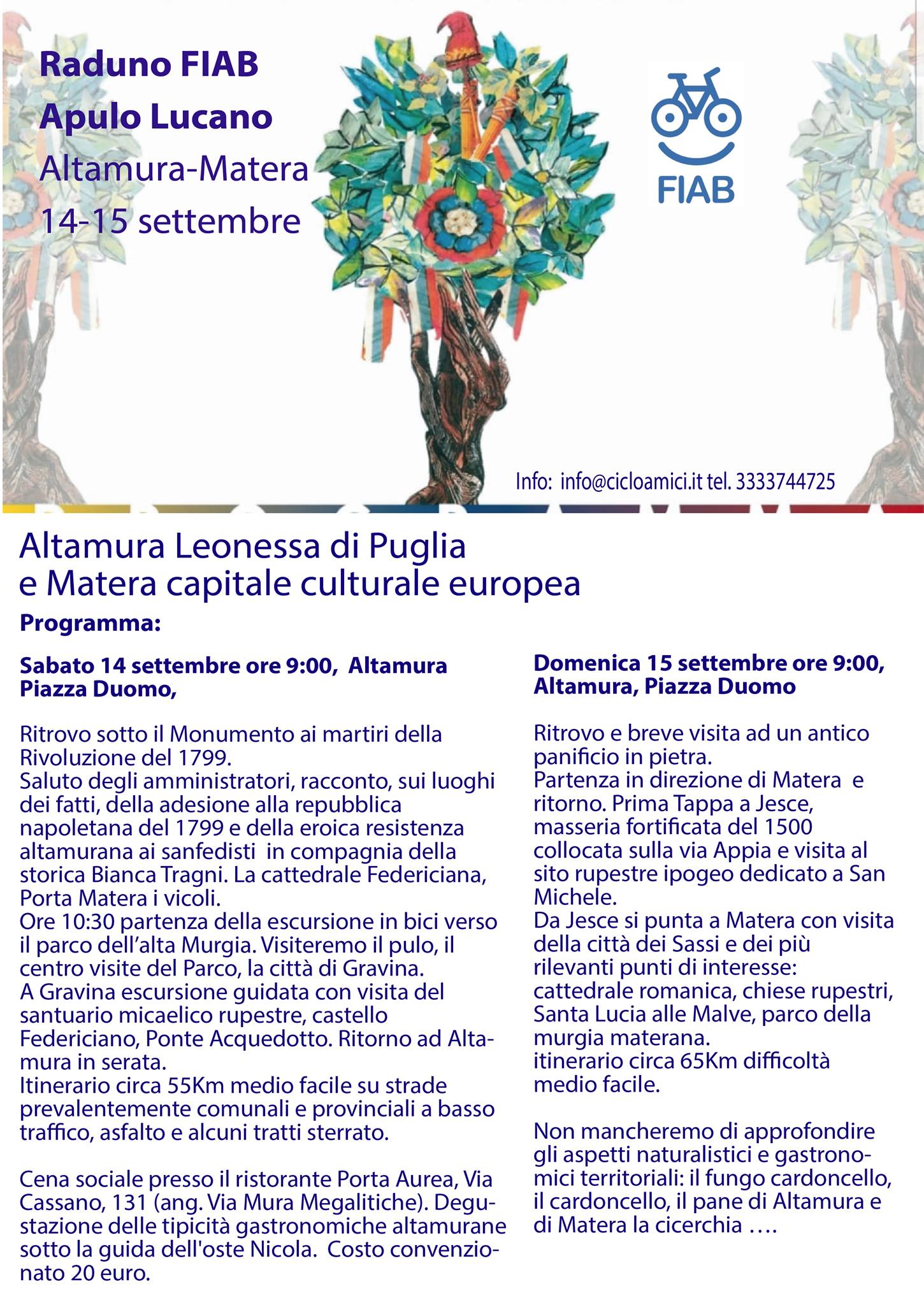 Raduno FIAB
Apulo Lucano
Altamura-Matera
14-15 settembre

FIAB

Info: info@cicloamici.it tel. 3333744725

Altamura Leonessa di Puglia
e Matera capitale culturale europea

Programma:

Sabato 14 settembre ore 9:00, Altamura Piazza Duomo,

Ritrovo sotto il Monumento ai martiri della Rivoluzione del 1799.
Saluto degli amministratori, racconto, sui luoghi dei fatti, della adesione alla repubblica napoletana del 1799 e della eroica resistenza altamurana ai sanfedisti in compagnia della storica Bianca Tragni. La cattedrale Federiciana, Porta Matera i vicoli.
Ore 10:30 partenza della escursione in bici verso il parco dell'alta Murgia. Visiteremo il pulo, il centro visite del Parco, la città di Gravina.
A Gravina escursione guidata con visita del santuario micaelico rupestre, castello Federiciano, Ponte Acquedotto. Ritorno ad Altamura in serata.
Itinerario circa 55Km medio facile su strade prevalentemente comunali e provinciali a basso traffico, asfalto e alcuni tratti sterrato.

Cena sociale presso il ristorante Porta Aurea, Via Cassano, 131 (ang. Via Mura Megalitiche). Degustazione delle tipicità gastronomiche altamurane sotto la guida dell'oste Nicola. Costo convenzionato 20 euro.

Domenica 15 settembre ore 9:00, Altamura, Piazza Duomo

Ritrovo e breve visita ad un antico panificio in pietra.
Partenza in direzione di Matera e ritorno. Prima Tappa a Jesce, masseria fortificata del 1500 collocata sulla via Appia e visita al sito rupestre ipogeo dedicato a San Michele.
Da Jesce si punta a Matera con visita della città dei Sassi e dei più rilevanti punti di interesse: cattedrale romanica, chiese rupestri, Santa Lucia alle Malve, parco della murgia materana.
itinerario circa 65Km difficoltà medio facile.

Non mancheremo di approfondire gli aspetti naturalistici e gastronomici territoriali: il fungo cardoncello, il cardoncello, il pane di Altamura e di Matera la cicerchia ….